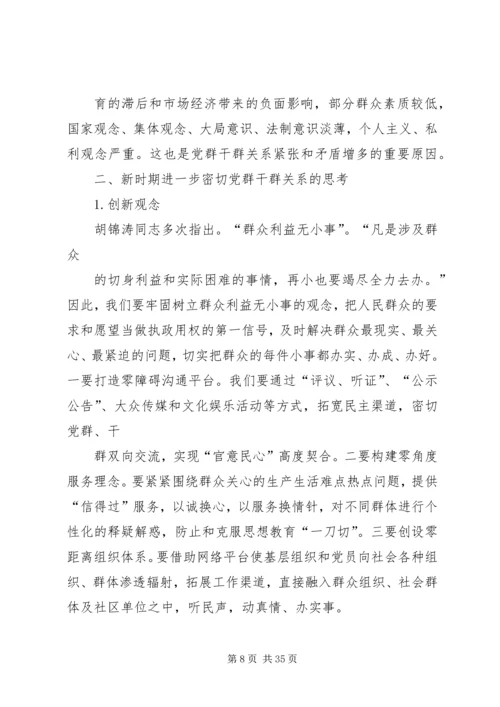 育的滞后和市场经济带来的负面影响，部分群众素质较低，国家观念、集体观念、大局意识、法制意识淡薄，个人主义、私利观念严重。这也是党群干群关系紧张和矛盾增多的重要原因。

二、新时期进一步密切党群干群关系的思考

1. 创新观念

胡锦涛同志多次指出。“群众利益无小事”。“凡是涉及群众

的切身利益和实际困难的事情，再小也要竭尽全力去办。”因此，我们要牢固树立群众利益无小事的观念，把人民群众的要求和愿望当做执政用权的第一信号，及时解决群众最现实、最关心、最紧迫的问题，切实把群众的每件小事都办实、办成、办好。一要打造零障碍沟通平台。我们要通过“评议、听证”、“公示公告”、大众传媒和文化娱乐活动等方式，拓宽民主渠道，密切党群、干

群双向交流，实现“官意民心”高度契合。二要构建零角度服务理念。要紧紧围绕群众关心的生产生活难点热点问题，提供“信得过”服务，以诚换心，以服务换情针，对不同群体进行个性化的释疑解惑，防止和克服思想教育“一刀切”。三要创设零距离组织体系。要借助网络平台使基层组织和党员向社会各种组织、群体渗透辐射，拓展工作渠道，直接融入群众组织、社会群体及社区单位之中，听民声，动真情、办实事。

第 8 页 共 35 页